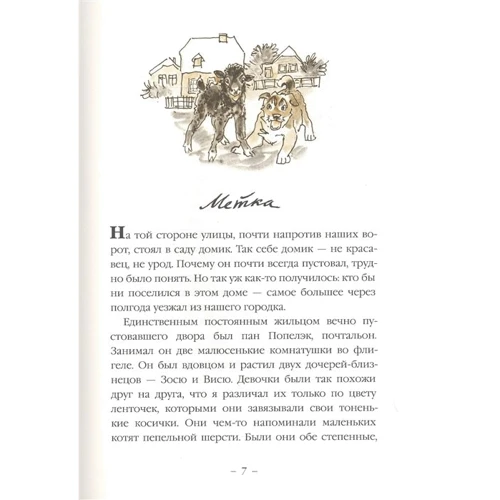 Метка

На той стороне улицы, почти напротив наших ворот, стоял в саду домик. Так себе домик — не красавец, не урод. Почему он почти всегда пустовал, трудно было понять. Но так уж как-то получилось: кто бы ни поселился в этом доме — самое большее через полгода уезжал из нашего городка.

Единственным постоянным жильцом вечно пустовавшего двора был пан Попелэк, почтальон. Занимал он две малюсенькие комнатушки во флигеле. Он был вдовцом и растил двух дочерей-близнецов — Зосю и Висю. Девочки были так похожи друг на друга, что я различал их только по цвету ленточек, которыми они завязывали свои тоненькие косички. Они чем-то напоминали маленьких котят пепельной шерсти. Были они обе степенные,

– 7 –